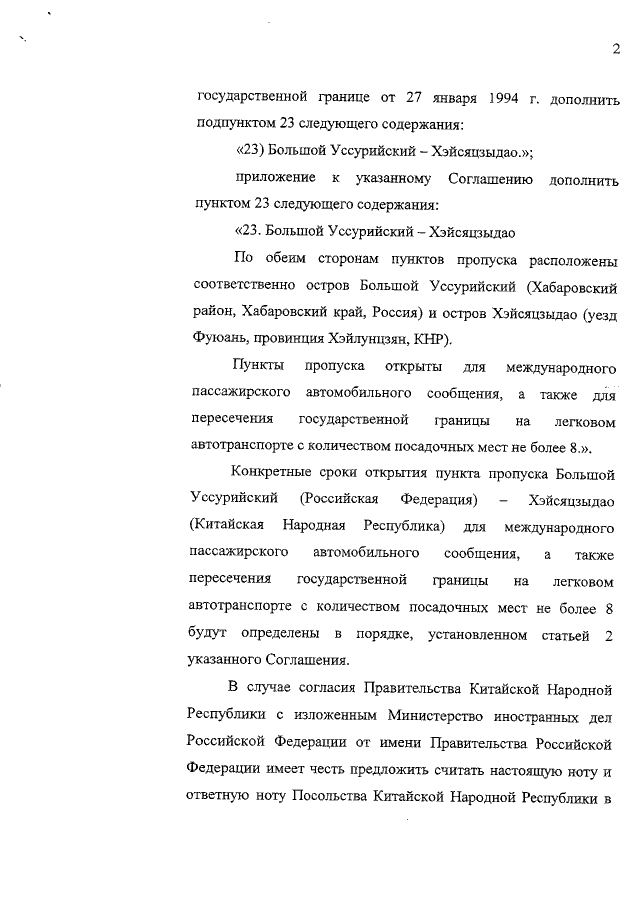 2

государственной границе от 27 января 1994 г. дополнить подпунктом 23 следующего содержания:

«23) Большой Уссурийский – Хэйсяцзыдао.»;

приложение к указанному Соглашению дополнить пунктом 23 следующего содержания:

«23. Большой Уссурийский – Хэйсяцзыдао

По обеим сторонам пунктов пропуска расположены соответственно остров Большой Уссурийский (Хабаровский район, Хабаровский край, Россия) и остров Хэйсяцзыдао (уезд Фуюань, провинция Хэйлунцзян, КНР).

Пункты пропуска открыты для международного пассажирского автомобильного сообщения, а также для пересечения государственной границы на легковом автотранспорте с количеством посадочных мест не более 8.».

Конкретные сроки открытия пункта пропуска Большой Уссурийский (Российская Федерация) – Хэйсяцзыдао (Китайская Народная Республика) для международного пассажирского автомобильного сообщения, а также пересечения государственной границы на легковом автотранспорте с количеством посадочных мест не более 8 будут определены в порядке, установленном статьей 2 указанного Соглашения.

В случае согласия Правительства Китайской Народной Республики с изложенным Министерство иностранных дел Российской Федерации от имени Правительства Российской Федерации имеет честь предложить считать настоящую ноту и ответную ноту Посольства Китайской Народной Республики в